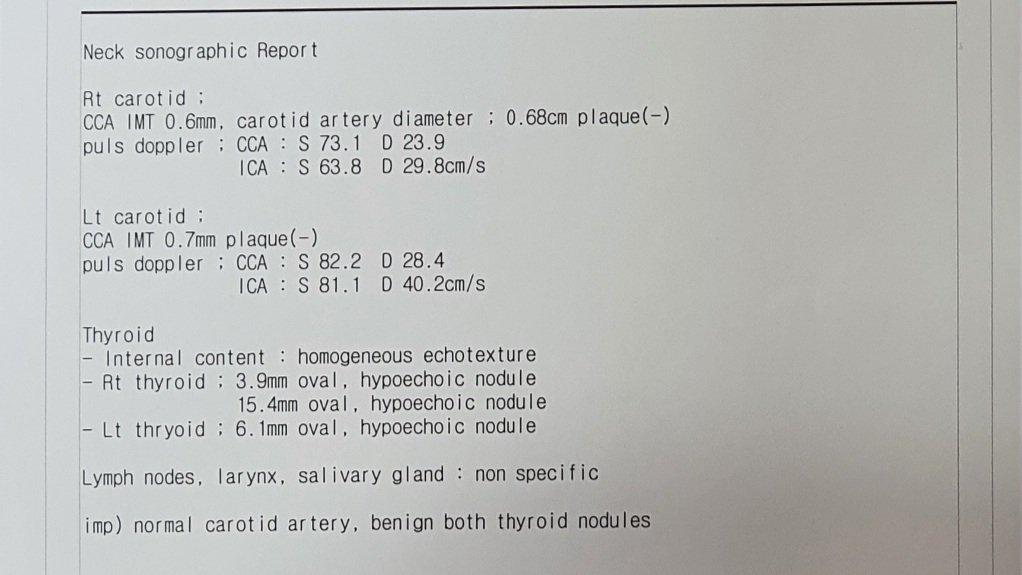 Neck sonographic Report

Rt carotid ;
CCA IMT 0.6mm, carotid artery diameter ; 0.68cm plaque(-)
puls doppler ; CCA : S 73.1 D 23.9
ICA : S 63.8 D 29.8cm/s

Lt carotid ;
CCA IMT 0.7mm plaque(-)
puls doppler ; CCA : S 82.2 D 28.4
ICA : S 81.1 D 40.2cm/s

Thyroid
- Internal content : homogeneous echotexture
- Rt thyroid ; 3.9mm oval, hypoechoic nodule
15.4mm oval, hypoechoic nodule
- Lt thryoid ; 6.1mm oval, hypoechoic nodule

Lymph nodes, larynx, salivary gland : non specific

imp) normal carotid artery, benign both thyroid nodules